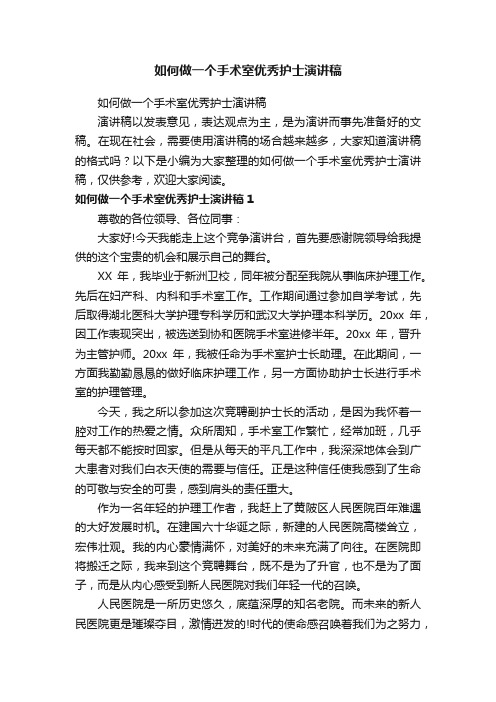 如何做一个手术室优秀护士演讲稿

如何做一个手术室优秀护士演讲稿

演讲稿以发表意见，表达观点为主，是为演讲而事先准备好的文稿。在现在社会，需要使用演讲稿的场合越来越多，大家知道演讲稿的格式吗？以下是小编为大家整理的如何做一个手术室优秀护士演讲稿，仅供参考，欢迎大家阅读。

如何做一个手术室优秀护士演讲稿 1

尊敬的各位领导、各位同事：

大家好!今天我能走上这个竞争演讲台，首先要感谢院领导给我提供的这个宝贵的机会和展示自己的舞台。

XX 年，我毕业于新洲卫校，同年被分配至我院从事临床护理工作。先后在妇产科、内科和手术室工作。工作期间通过参加自学考试，先后取得湖北医科大学护理专科学历和武汉大学护理本科学历。20xx 年，因工作表现突出，被选送到协和医院手术室进修半年。20xx 年，晋升为主管护师。20xx 年，我被任命为手术室护士长助理。在此期间，一方面我勤勤恳恳的做好临床护理工作，另一方面协助护士长进行手术室的护理管理。

今天，我之所以参加这次竞聘副护士长的活动，是因为我怀着一腔对工作的热爱之情。众所周知，手术室工作繁忙，经常加班，几乎每天都不能按时回家。但是从每天的平凡工作中，我深深地体会到广大患者对我们白衣天使的需要与信任。正是这种信任使我感到了生命的可敬与安全的可贵，感到肩头的责任重大。

作为一名年轻的护理工作者，我赶上了黄陂区人民医院百年难遇的大好发展时机。在建国六十华诞之际，新建的人民医院高楼耸立，宏伟壮观。我的内心豪情满怀，对美好的未来充满了向往。在医院即将搬迁之际，我来到这个竞聘舞台，既不是为了升官，也不是为了面子，而是从内心感受到新人民医院对我们年轻一代的召唤。

人民医院是一所历史悠久，底蕴深厚的知名老院。而未来的新人民医院更是璀璨夺目，激情迸发的!时代的使命感召唤着我们为之努力，